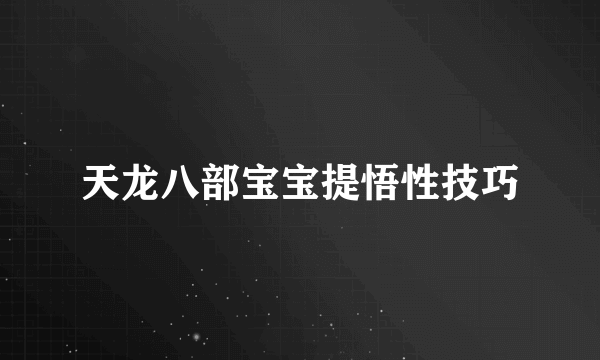 天龙八部宝宝提悟性技巧